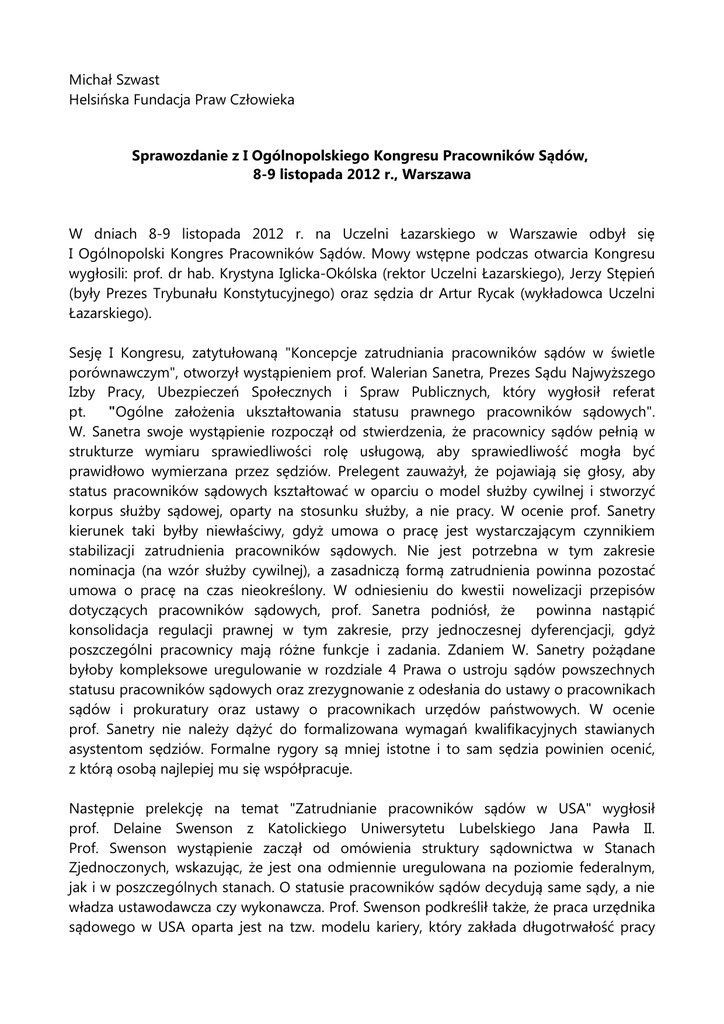 Michał Szwast
Helsińska Fundacja Praw Człowieka

Sprawozdanie z I Ogólnopolskiego Kongresu Pracowników Sądów,
8-9 listopada 2012 r., Warszawa

W dniach 8-9 listopada 2012 r. na Uczelni Łazarskiego w Warszawie odbył się I Ogólnopolski Kongres Pracowników Sądów. Mowy wstępne podczas otwarcia Kongresu wygłosili: prof. dr hab. Krystyna Iglicka-Okólska (rektor Uczelni Łazarskiego), Jerzy Stępień (były Prezes Trybunału Konstytucyjnego) oraz sędzia dr Artur Rycak (wykładowca Uczelni Łazarskiego).

Sesję I Kongresu, zatytułowaną "Koncepcje zatrudniania pracowników sądów w świetle porównawczym", otworzył wystąpieniem prof. Walerian Sanetra, Prezes Sądu Najwyższego Izby Pracy, Ubezpieczeń Społecznych i Spraw Publicznych, który wygłosił referat pt. "Ogólne założenia ukształtowania statusu prawnego pracowników sądowych". W. Sanetra swoje wystąpienie rozpoczął od stwierdzenia, że pracownicy sądów pełnią w strukturze wymiaru sprawiedliwości rolę usługową, aby sprawiedliwość mogła być prawidłowo wymierzana przez sędziów. Prelegent zauważył, że pojawiają się głosy, aby status pracowników sądowych kształtować w oparciu o model służby cywilnej i stworzyć korpus służby sądowej, oparty na stosunku służby, a nie pracy. W ocenie prof. Sanetry kierunek taki byłby niewłaściwy, gdyż umowa o pracę jest wystarczającym czynnikiem stabilizacji zatrudnienia pracowników sądowych. Nie jest potrzebna w tym zakresie nominacja (na wzór służby cywilnej), a zasadniczą formą zatrudnienia powinna pozostać umowa o pracę na czas nieokreślony. W odniesieniu do kwestii nowelizacji przepisów dotyczących pracowników sądowych, prof. Sanetra podniósł, że powinna nastąpić konsolidacja regulacji prawnej w tym zakresie, przy jednoczesnej dyferencjacji, gdyż poszczególni pracownicy mają różne funkcje i zadania. Zdaniem W. Sanetry pożądane byłoby kompleksowe uregulowanie w rozdziale 4 Prawa o ustroju sądów powszechnych statusu pracowników sądowych oraz zrezygnowanie z odesłania do ustawy o pracownikach sądów i prokuratury oraz ustawy o pracownikach urzędów państwowych. W ocenie prof. Sanetry nie należy dążyć do formalizowana wymagań kwalifikacyjnych stawianych asystentom sędziów. Formalne rygory są mniej istotne i to sam sędzia powinien ocenić, z którą osobą najlepiej mu się współpracuje.

Następnie prelekcję na temat "Zatrudnianie pracowników sądów w USA" wygłosił prof. Delaine Swenson z Katolickiego Uniwersytetu Lubelskiego Jana Pawła II. Prof. Swenson wystąpienie zaczął od omówienia struktury sądownictwa w Stanach Zjednoczonych, wskazując, że jest ona odmiennie uregulowana na poziomie federalnym, jak i w poszczególnych stanach. O statusie pracowników sądów decydują same sądy, a nie władza ustawodawcza czy wykonawcza. Prof. Swenson podkreślił także, że praca urzędnika sądowego w USA oparta jest na tzw. modelu kariery, który zakłada długotrwałość pracy